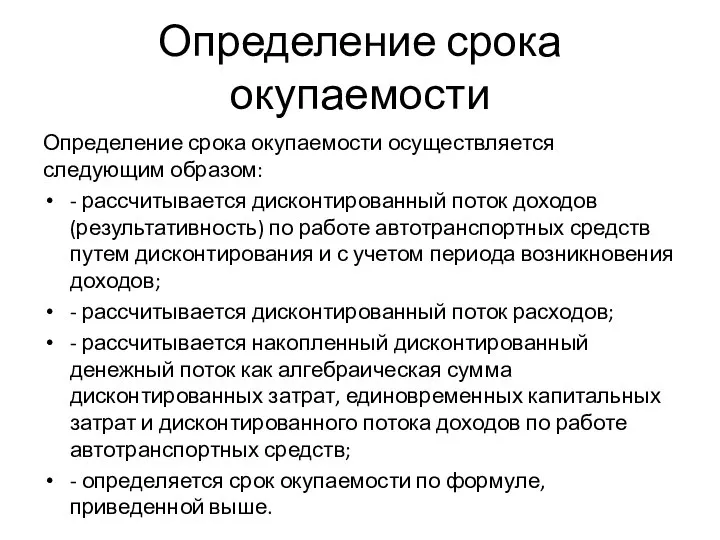 Определение срока окупаемости

Определение срока окупаемости осуществляется следующим образом:

• - рассчитывается дисконтированный поток доходов (результативность) по работе автотранспортных средств путем дисконтирования и с учетом периода возникновения доходов;
• - рассчитывается дисконтированный поток расходов;
• - рассчитывается накопленный дисконтированный денежный поток как алгебраическая сумма дисконтированных затрат, единовременных капитальных затрат и дисконтированного потока доходов по работе автотранспортных средств;
• - определяется срок окупаемости по формуле, приведенной выше.